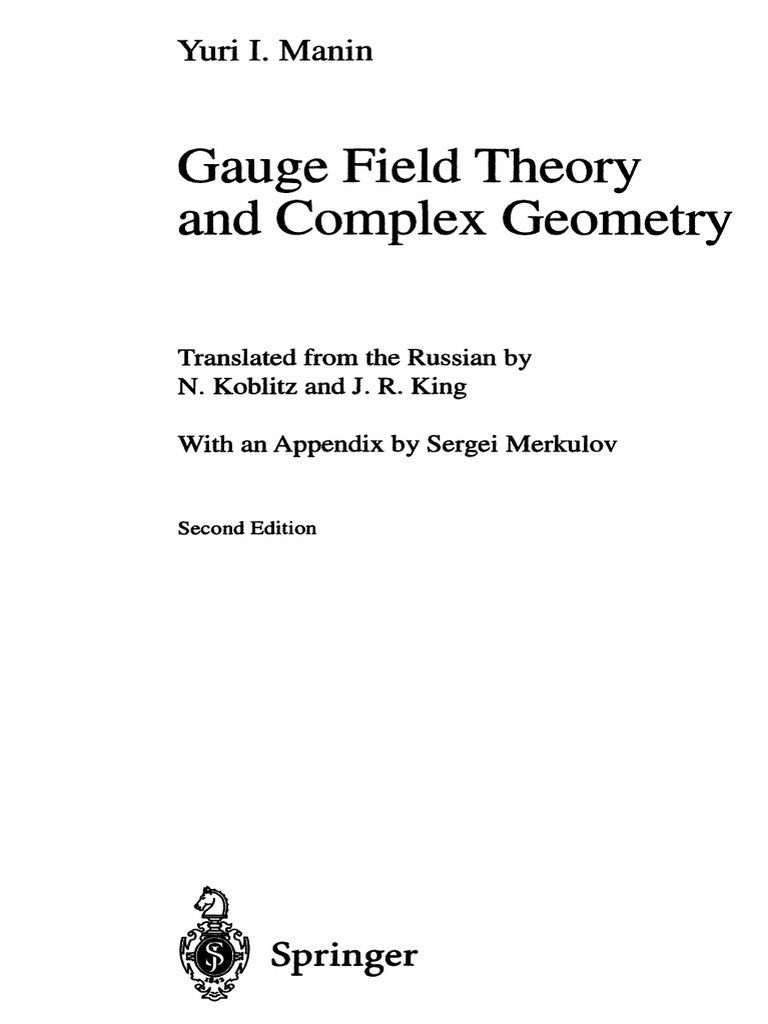 Yuri I. Manin

Gauge Field Theory and Complex Geometry

Translated from the Russian by N. Koblitz and J. R. King

With an Appendix by Sergei Merkulov

Second Edition

Springer